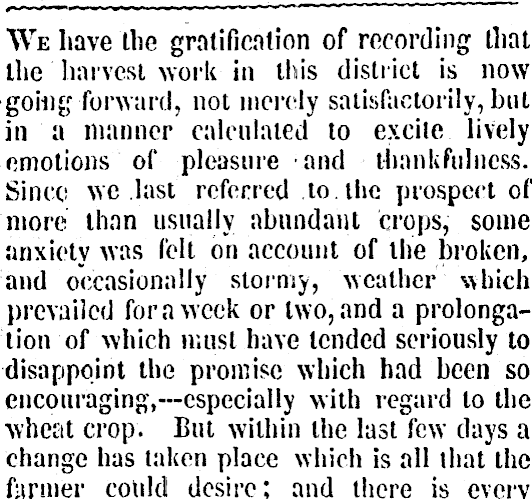 We have the gratification of recording that the harvest work in this district is now going forward, not merely satisfactorily, but in a manner calculated to excite lively emotions of pleasure and thankfulness. Since we last referred to the prospect of more than usually abundant crops, some anxiety was felt on account of the broken, and occasionally stormy, weather which prevailed for a week or two, and a prolongation of which must have tended seriously to disappoint the promise which had been so encouraging,---especially with regard to the wheat crop. But within the last few days a change has taken place which is all that the farmer could desire; and there is every